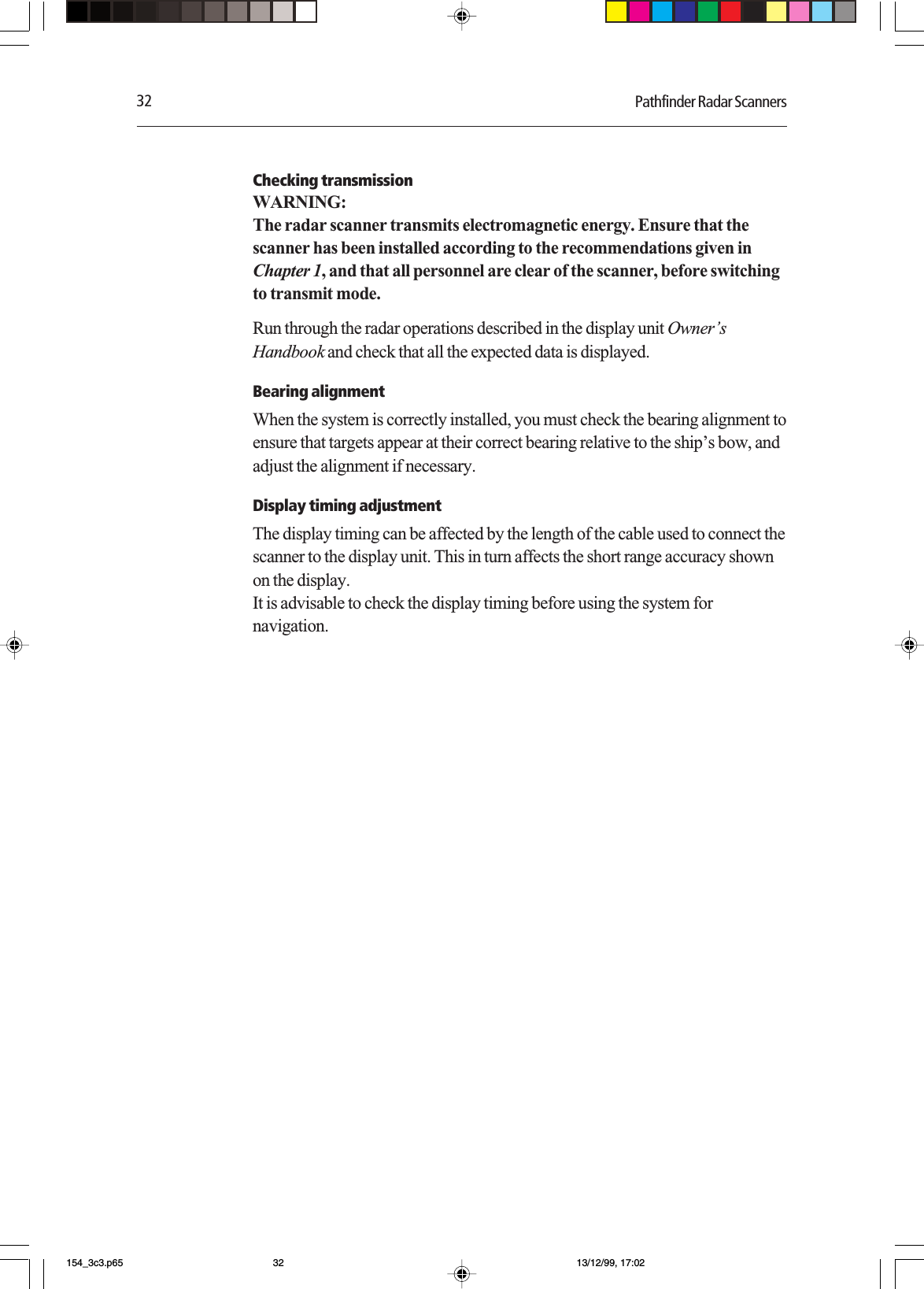 32 Pathfinder Radar Scanners

Checking transmission
WARNING:
The radar scanner transmits electromagnetic energy. Ensure that the scanner has been installed according to the recommendations given in Chapter 1, and that all personnel are clear of the scanner, before switching to transmit mode.

Run through the radar operations described in the display unit Owner's Handbook and check that all the expected data is displayed.

Bearing alignment

When the system is correctly installed, you must check the bearing alignment to ensure that targets appear at their correct bearing relative to the ship's bow, and adjust the alignment if necessary.

Display timing adjustment

The display timing can be affected by the length of the cable used to connect the scanner to the display unit. This in turn affects the short range accuracy shown on the display.
It is advisable to check the display timing before using the system for navigation.

154_3c3.p65 32 13/12/99, 17:02